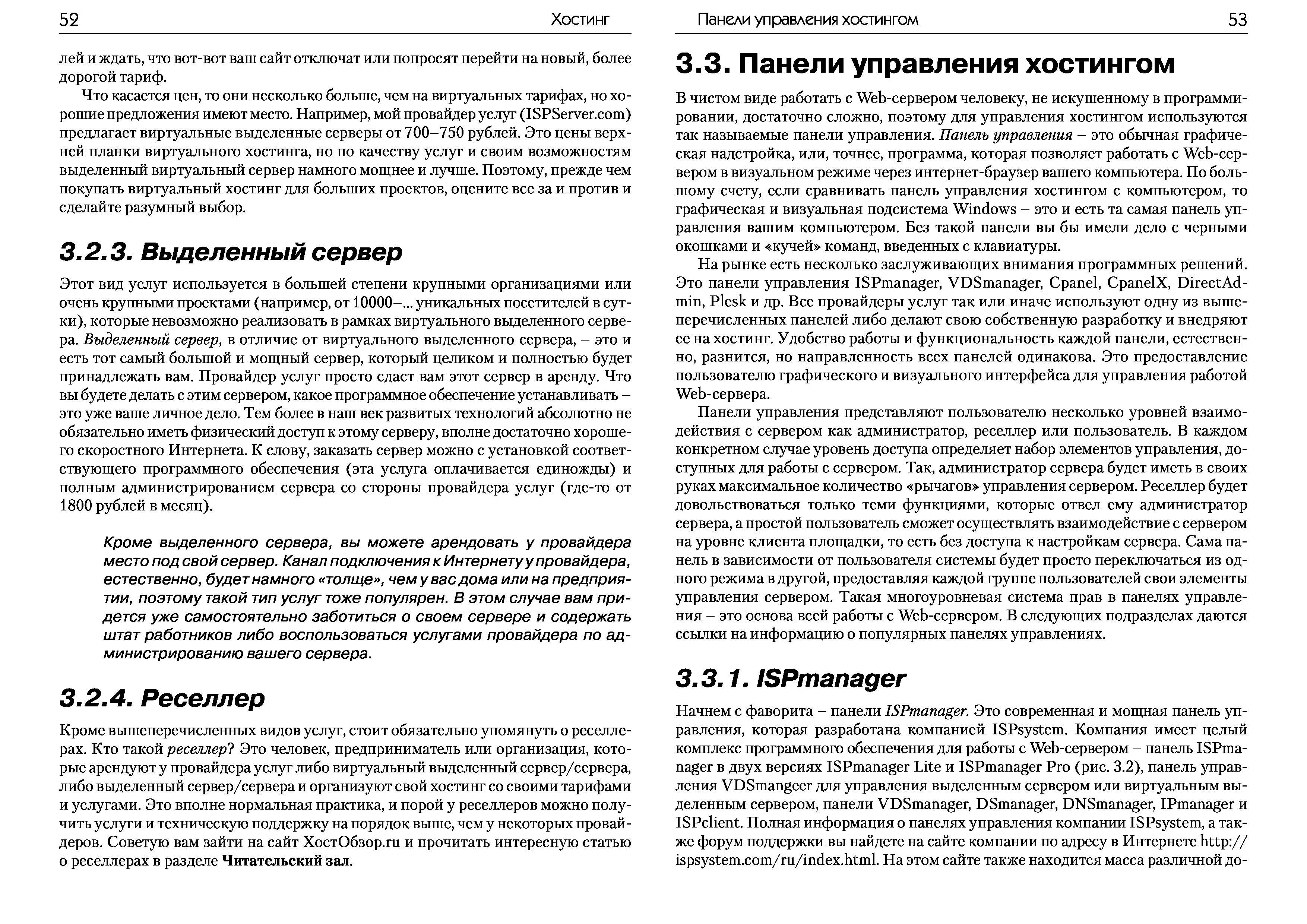 52 Хостинг

лей и ждать, что вот-вот ваш сайт отключат или попросят перейти на новый, более дорогой тариф.

Что касается цен, то они несколько больше, чем на виртуальных тарифах, но хорошие предложения имеют место. Например, мой провайдер услуг (ISPServer.com) предлагает виртуальные выделенные серверы от 700–750 рублей. Это цены верхней планки виртуального хостинга, но по качеству услуг и своим возможностям выделенный виртуальный сервер намного мощнее и лучше. Поэтому, прежде чем покупать виртуальный хостинг для больших проектов, оцените все за и против и сделайте разумный выбор.

3.2.3. Выделенный сервер

Этот вид услуг используется в большей степени крупными организациями или очень крупными проектами (например, от 10000–... уникальных посетителей в сутки), которые невозможно реализовать в рамках виртуального выделенного сервера. Выделенный сервер, в отличие от виртуального выделенного сервера, – это и есть тот самый большой и мощный сервер, который целиком и полностью будет принадлежать вам. Провайдер услуг просто сдаст вам этот сервер в аренду. Что вы будете делать с этим сервером, какое программное обеспечение устанавливать – это уже ваше личное дело. Тем более в наш век развитых технологий абсолютно не обязательно иметь физический доступ к этому серверу, вполне достаточно хорошего скоростного Интернета. К слову, заказать сервер можно с установкой соответствующего программного обеспечения (эта услуга оплачивается единожды) и полным администрированием сервера со стороны провайдера услуг (где-то от 1800 рублей в месяц).

Кроме выделенного сервера, вы можете арендовать у провайдера место под свой сервер. Канал подключения к Интернету у провайдера, естественно, будет намного «толще», чем у вас дома или на предприятии, поэтому такой тип услуг тоже популярен. В этом случае вам придется уже самостоятельно заботиться о своем сервере и содержать штат работников либо воспользоваться услугами провайдера по администрированию вашего сервера.

3.2.4. Реселлер

Кроме вышеперечисленных видов услуг, стоит обязательно упомянуть о реселлерах. Кто такой реселлер? Это человек, предприниматель или организация, которые арендуют у провайдера услуг либо виртуальный выделенный сервер/сервера, либо выделенный сервер/сервера и организуют свой хостинг со своими тарифами и услугами. Это вполне нормальная практика, и порой у реселлеров можно получить услуги и техническую поддержку на порядок выше, чем у некоторых провайдеров. Советую вам зайти на сайт ХостОбзор.ru и прочитать интересную статью о реселлерах в разделе Читательский зал.

Панели управления хостингом 53

3.3. Панели управления хостингом

В чистом виде работать с Web-сервером человеку, не искушенному в программировании, достаточно сложно, поэтому для управления хостингом используются так называемые панели управления. Панель управления – это обычная графическая надстройка, или, точнее, программа, которая позволяет работать с Web-сервером в визуальном режиме через интернет-браузер вашего компьютера. По большому счету, если сравнивать панель управления хостингом с компьютером, то графическая и визуальная подсистема Windows – это и есть та самая панель управления вашим компьютером. Без такой панели вы бы имели дело с черными окошками и «кучей» команд, введенных с клавиатуры.

На рынке есть несколько заслуживающих внимания программных решений. Это панели управления ISPmanager, VDSmanager, Cpanel, CpanelX, DirectAdmin, Plesk и др. Все провайдеры услуг так или иначе используют одну из вышеперечисленных панелей либо делают свою собственную разработку и внедряют ее на хостинг. Удобство работы и функциональность каждой панели, естественно, разнится, но направленность всех панелей одинакова. Это предоставление пользователю графического и визуального интерфейса для управления работой Web-сервера.

Панели управления представляют пользователю несколько уровней взаимодействия с сервером как администратор, реселлер или пользователь. В каждом конкретном случае уровень доступа определяет набор элементов управления, доступных для работы с сервером. Так, администратор сервера будет иметь в своих руках максимальное количество «рычагов» управления сервером. Реселлер будет довольствоваться только теми функциями, которые отвел ему администратор сервера, а простой пользователь сможет осуществлять взаимодействие с сервером на уровне клиента площадки, то есть без доступа к настройкам сервера. Сама панель в зависимости от пользователя системы будет просто переключаться из одного режима в другой, предоставляя каждой группе пользователей свои элементы управления сервером. Такая многоуровневая система прав в панелях управления – это основа всей работы с Web-сервером. В следующих подразделах даются ссылки на информацию о популярных панелях управлениях.

3.3.1. ISPmanager

Начнем с фаворита – панели ISPmanager. Это современная и мощная панель управления, которая разработана компанией ISPsystem. Компания имеет целый комплекс программного обеспечения для работы с Web-сервером – панель ISPmanager в двух версиях ISPmanager Lite и ISPmanager Pro (рис. 3.2), панель управления VDSmangeer для управления выделенным сервером или виртуальным выделенным сервером, панели VDSmanager, DSmanager, DNSmanager, IPmanager и ISPclient. Полная информация о панелях управления компании ISPsystem, а также форум поддержки вы найдете на сайте компании по адресу в Интернете http://ispsystem.com/ru/index.html. На этом сайте также находится масса различной до-